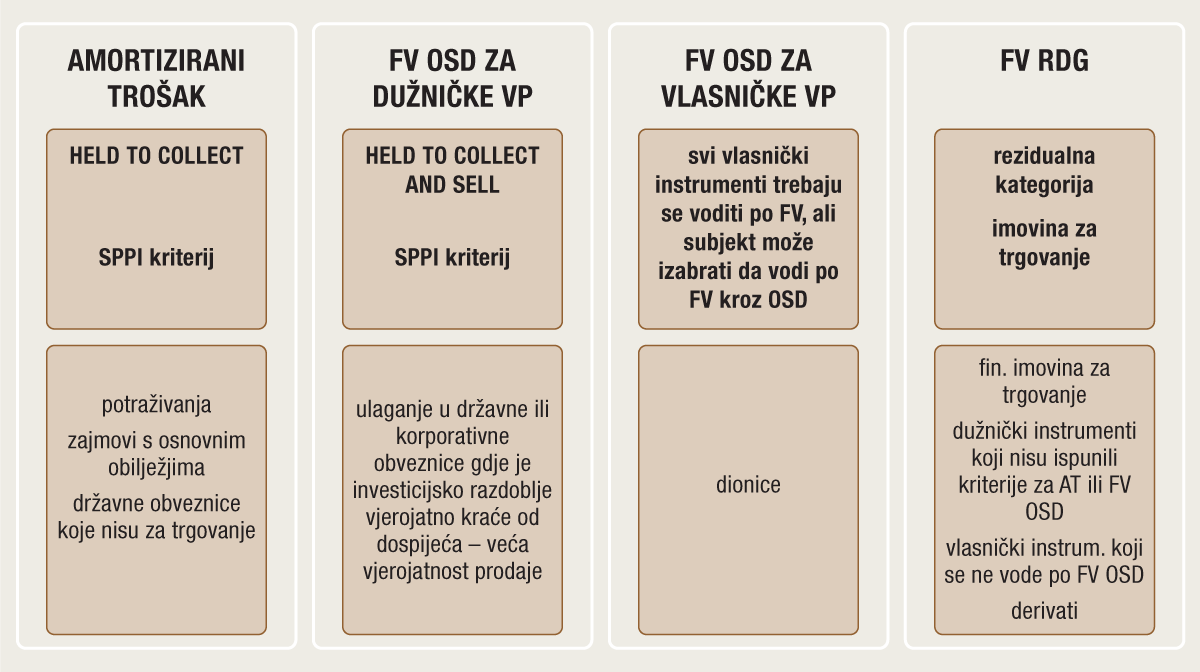 AMORTIZIRANI TROŠAK

HELD TO COLLECT

SPPI kriterij

potraživanja

zajmovi s osnovnim obilježjima

državne obveznice koje nisu za trgovanje

FV OSD ZA DUŽNIČKE VP

HELD TO COLLECT AND SELL

SPPI kriterij

ulaganje u državne ili korporativne obveznice gdje je investicijsko razdoblje vjerojatno kraće od dospijeća – veća vjerojatnost prodaje

FV OSD ZA VLASNIČKE VP

svi vlasnički instrumenti trebaju se voditi po FV, ali subjekt može izabrati da vodi po FV kroz OSD

dionice

FV RDG

rezidualna kategorija

imovina za trgovanje

fin. imovina za trgovanje

dužnički instrumenti koji nisu ispunili kriterije za AT ili FV OSD

vlasnički instrum. koji se ne vode po FV OSD

derivati